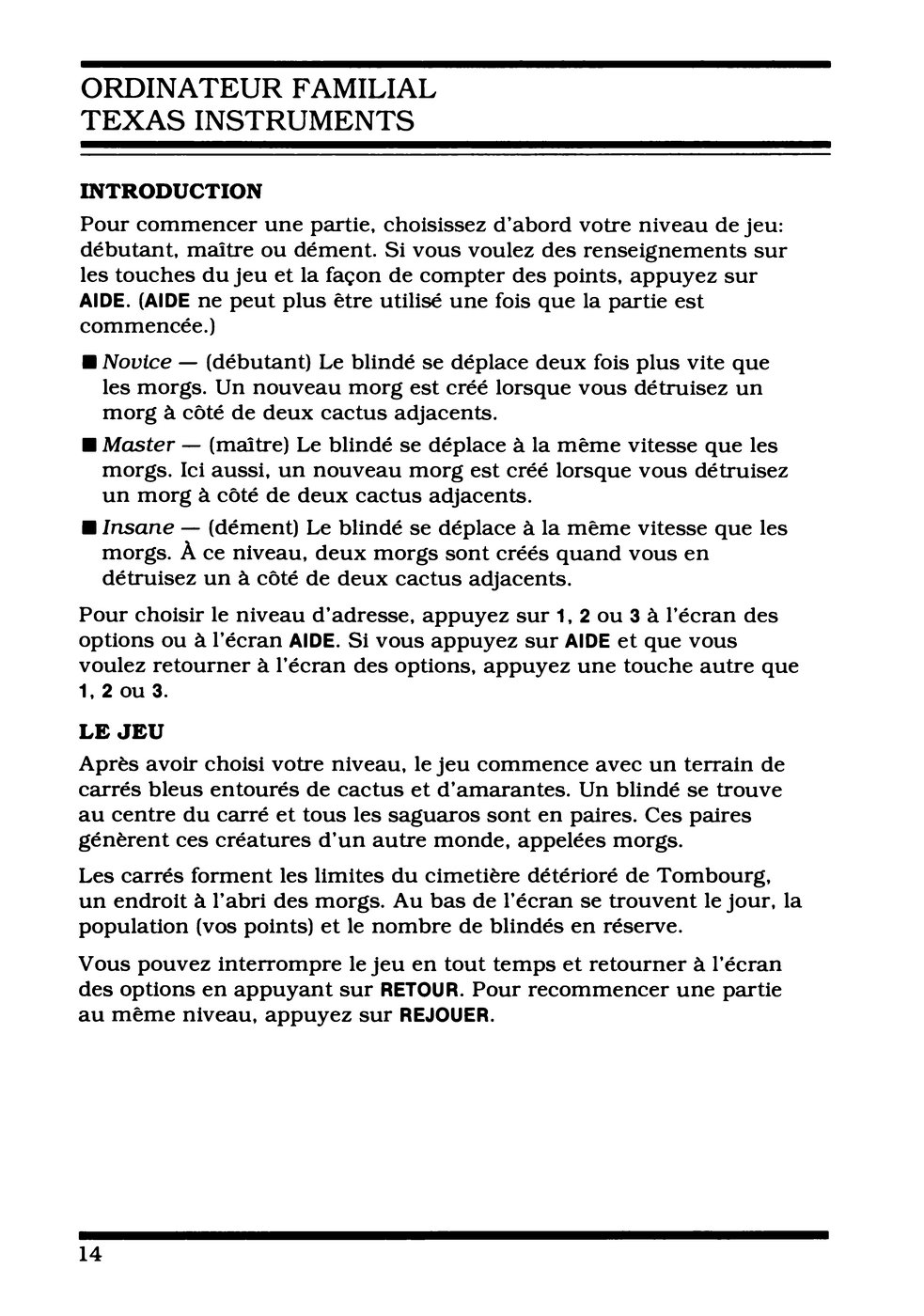 ORDINATEUR FAMILIAL
TEXAS INSTRUMENTS

INTRODUCTION

Pour commencer une partie, choisissez d'abord votre niveau de jeu: débutant, maître ou dément. Si vous voulez des renseignements sur les touches du jeu et la façon de compter des points, appuyez sur AIDE. (AIDE ne peut plus être utilisé une fois que la partie est commencée.)

■ Novice — (débutant) Le blindé se déplace deux fois plus vite que les morgs. Un nouveau morg est créé lorsque vous détruisez un morg à côté de deux cactus adjacents.

■ Master — (maître) Le blindé se déplace à la même vitesse que les morgs. Ici aussi, un nouveau morg est créé lorsque vous détruisez un morg à côté de deux cactus adjacents.

■ Insane — (dément) Le blindé se déplace à la même vitesse que les morgs. À ce niveau, deux morgs sont créés quand vous en détruisez un à côté de deux cactus adjacents.

Pour choisir le niveau d'adresse, appuyez sur 1, 2 ou 3 à l'écran des options ou à l'écran AIDE. Si vous appuyez sur AIDE et que vous voulez retourner à l'écran des options, appuyez une touche autre que 1, 2 ou 3.

LE JEU

Après avoir choisi votre niveau, le jeu commence avec un terrain de carrés bleus entourés de cactus et d'amarantes. Un blindé se trouve au centre du carré et tous les saguaros sont en paires. Ces paires génèrent ces créatures d'un autre monde, appelées morgs.

Les carrés forment les limites du cimetière détérioré de Tombourg, un endroit à l'abri des morgs. Au bas de l'écran se trouvent le jour, la population (vos points) et le nombre de blindés en réserve.

Vous pouvez interrompre le jeu en tout temps et retourner à l'écran des options en appuyant sur RETOUR. Pour recommencer une partie au même niveau, appuyez sur REJOUER.

14